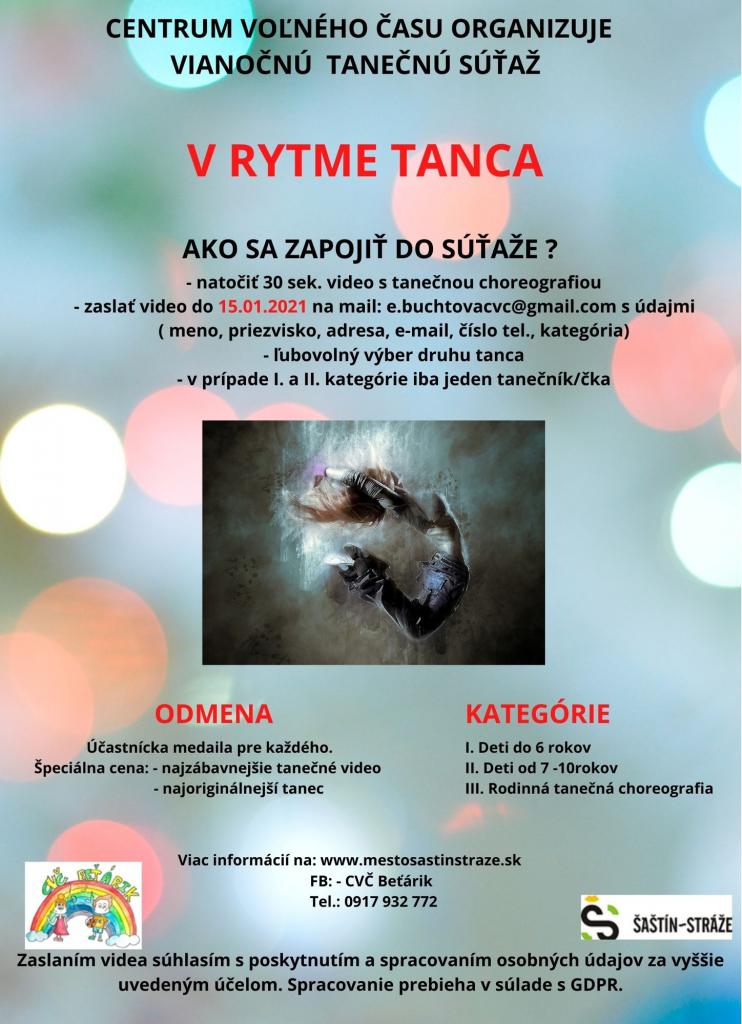 CENTRUM VOĽNÉHO ČASU ORGANIZUJE
VIANOČNÚ TANEČNÚ SÚŤAŽ

V RYTME TANCA

AKO SA ZAPOJIŤ DO SÚŤAŽE ?
- natočiť 30 sek. video s tanečnou choreografiou
- zaslať video do 15.01.2021 na mail: e.buchtovacvc@gmail.com s údajmi
( meno, priezvisko, adresa, e-mail, číslo tel., kategória)
- ľubovolný výber druhu tanca
- v prípade I. a II. kategórie iba jeden tanečník/čka

ODMENA
Účastnícka medaila pre každého.
Špeciálna cena: - najzábavnejšie tanečné video
- najoriginálnejší tanec

KATEGÓRIE
I. Deti do 6 rokov
II. Deti od 7 -10rokov
III. Rodinná tanečná choreografia

Viac informácií na: www.mestosastinstraze.sk
FB: - CVČ Beťárik
Tel.: 0917 932 772

CVČ BEŤÁRIK

ŠAŠTÍN-STRÁŽE

Zaslaním videa súhlasím s poskytnutím a spracovaním osobných údajov za vyššie uvedeným účelom. Spracovanie prebieha v súlade s GDPR.